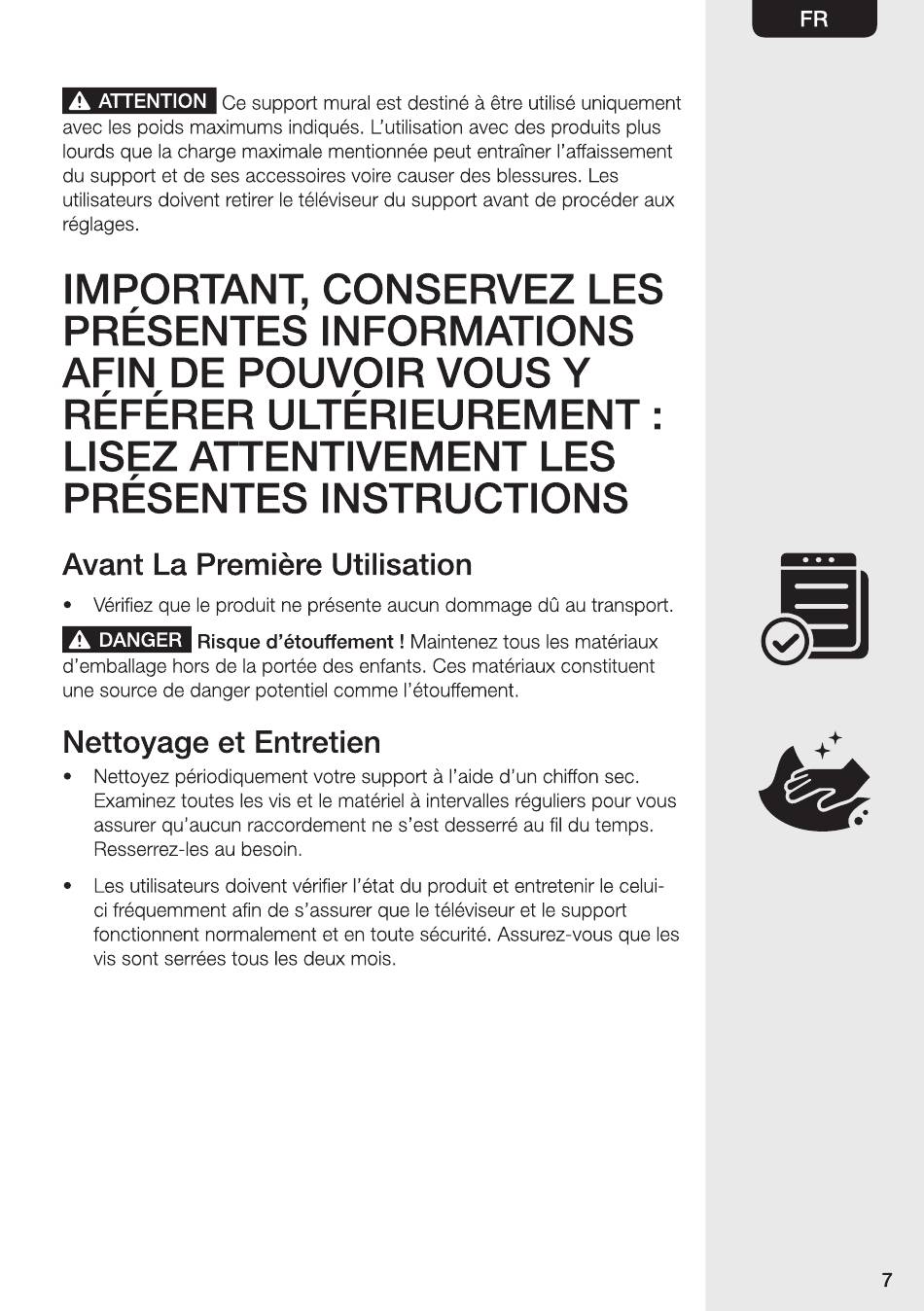 FR

ATTENTION Ce support mural est destiné à être utilisé uniquement avec les poids maximums indiqués. L'utilisation avec des produits plus lourds que la charge maximale mentionnée peut entraîner l'affaissement du support et de ses accessoires voire causer des blessures. Les utilisateurs doivent retirer le téléviseur du support avant de procéder aux réglages.

IMPORTANT, CONSERVEZ LES PRÉSENTES INFORMATIONS AFIN DE POUVOIR VOUS Y RÉFÉRER ULTÉRIEUREMENT : LISEZ ATTENTIVEMENT LES PRÉSENTES INSTRUCTIONS

Avant La Première Utilisation

• Vérifiez que le produit ne présente aucun dommage dû au transport.

DANGER Risque d'étouffement ! Maintenez tous les matériaux d'emballage hors de la portée des enfants. Ces matériaux constituent une source de danger potentiel comme l'étouffement.

Nettoyage et Entretien

• Nettoyez périodiquement votre support à l'aide d'un chiffon sec. Examinez toutes les vis et le matériel à intervalles réguliers pour vous assurer qu'aucun raccordement ne s'est desserré au fil du temps. Resserrez-les au besoin.

• Les utilisateurs doivent vérifier l'état du produit et entretenir le celui-ci fréquemment afin de s'assurer que le téléviseur et le support fonctionnent normalement et en toute sécurité. Assurez-vous que les vis sont serrées tous les deux mois.

7